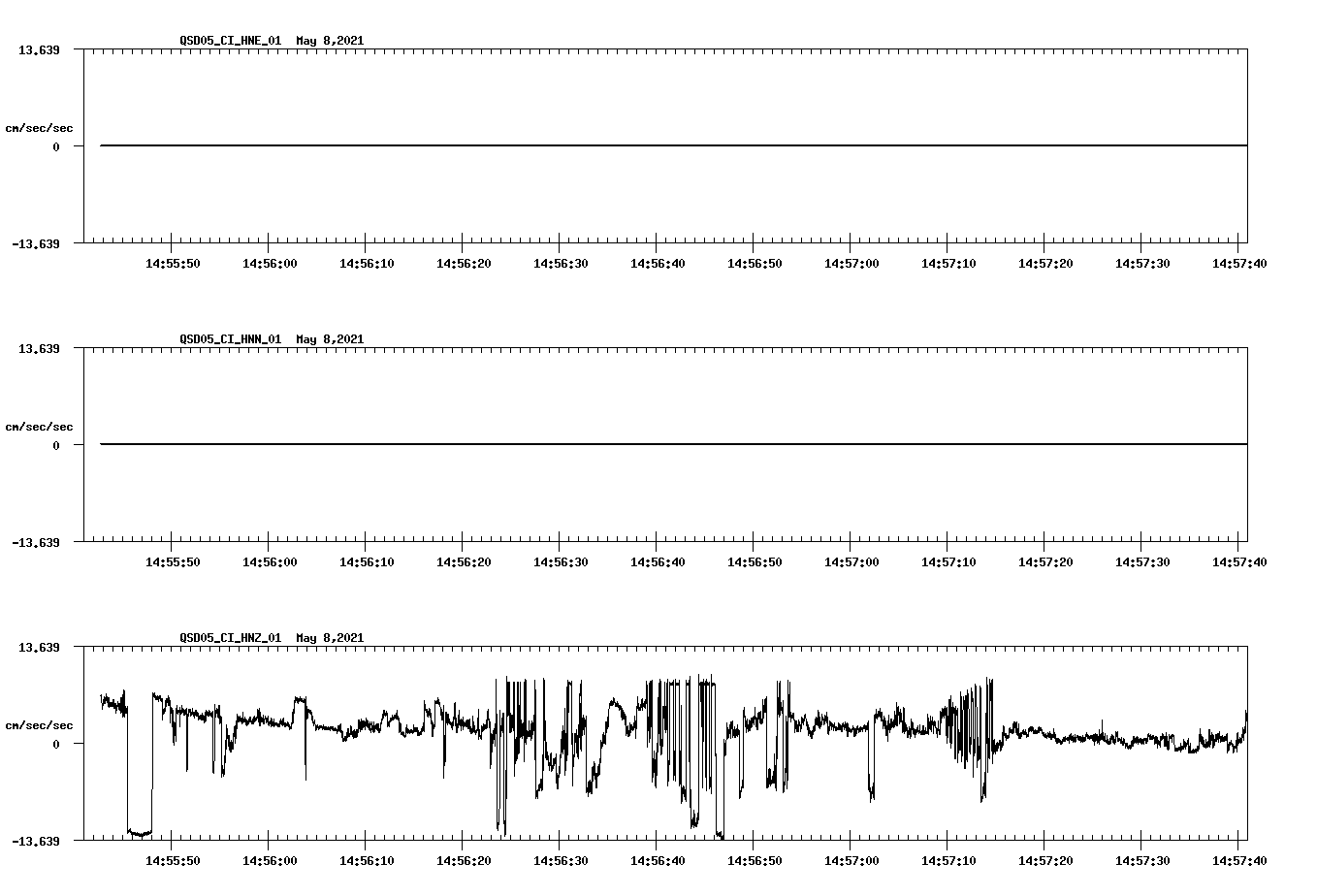 QSD05_CI_HNE_01 May 8,2021

13.639

cm/sec/sec

0

-13.639

14:55:50 14:56:00 14:56:10 14:56:20 14:56:30 14:56:40 14:56:50 14:57:00 14:57:10 14:57:20 14:57:30 14:57:40

QSD05_CI_HNN_01 May 8,2021

13.639

cm/sec/sec

0

-13.639

14:55:50 14:56:00 14:56:10 14:56:20 14:56:30 14:56:40 14:56:50 14:57:00 14:57:10 14:57:20 14:57:30 14:57:40

QSD05_CI_HNZ_01 May 8,2021

13.639

cm/sec/sec

0

-13.639

14:55:50 14:56:00 14:56:10 14:56:20 14:56:30 14:56:40 14:56:50 14:57:00 14:57:10 14:57:20 14:57:30 14:57:40